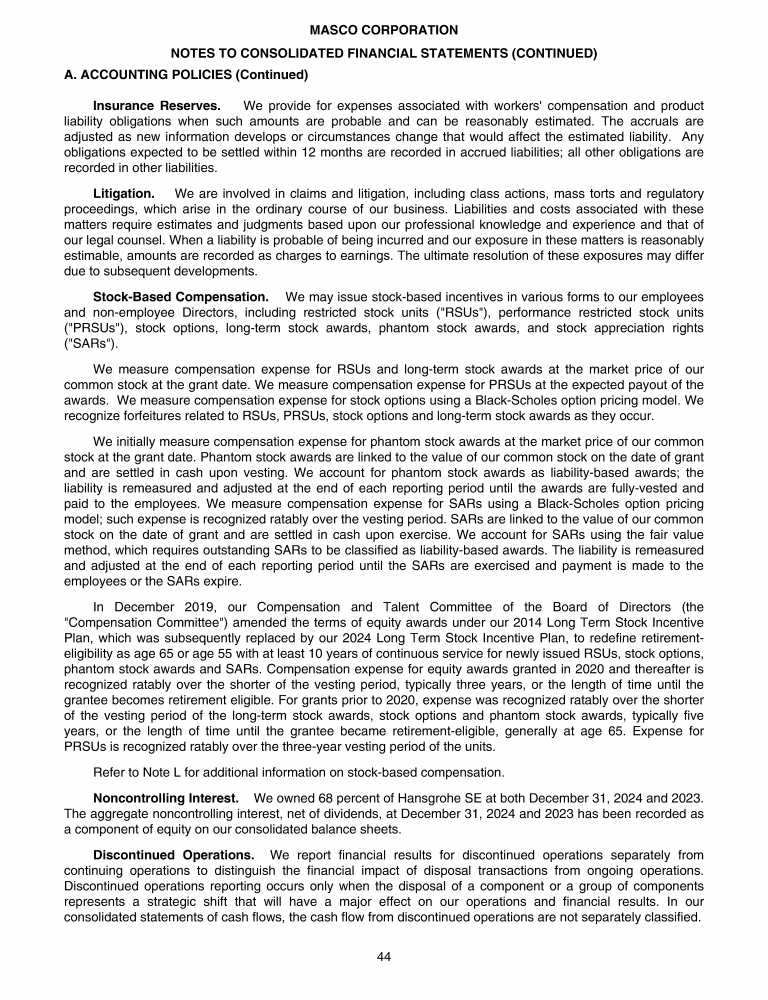 MASCO CORPORATION

NOTES TO CONSOLIDATED FINANCIAL STATEMENTS (CONTINUED)

A. ACCOUNTING POLICIES (Continued)

Insurance Reserves. We provide for expenses associated with workers' compensation and product liability obligations when such amounts are probable and can be reasonably estimated. The accruals are adjusted as new information develops or circumstances change that would affect the estimated liability. Any obligations expected to be settled within 12 months are recorded in accrued liabilities; all other obligations are recorded in other liabilities.

Litigation. We are involved in claims and litigation, including class actions, mass torts and regulatory proceedings, which arise in the ordinary course of our business. Liabilities and costs associated with these matters require estimates and judgments based upon our professional knowledge and experience and that of our legal counsel. When a liability is probable of being incurred and our exposure in these matters is reasonably estimable, amounts are recorded as charges to earnings. The ultimate resolution of these exposures may differ due to subsequent developments.

Stock-Based Compensation. We may issue stock-based incentives in various forms to our employees and non-employee Directors, including restricted stock units ("RSUs"), performance restricted stock units ("PRSUs"), stock options, long-term stock awards, phantom stock awards, and stock appreciation rights ("SARs").

We measure compensation expense for RSUs and long-term stock awards at the market price of our common stock at the grant date. We measure compensation expense for PRSUs at the expected payout of the awards. We measure compensation expense for stock options using a Black-Scholes option pricing model. We recognize forfeitures related to RSUs, PRSUs, stock options and long-term stock awards as they occur.

We initially measure compensation expense for phantom stock awards at the market price of our common stock at the grant date. Phantom stock awards are linked to the value of our common stock on the date of grant and are settled in cash upon vesting. We account for phantom stock awards as liability-based awards; the liability is remeasured and adjusted at the end of each reporting period until the awards are fully-vested and paid to the employees. We measure compensation expense for SARs using a Black-Scholes option pricing model; such expense is recognized ratably over the vesting period. SARs are linked to the value of our common stock on the date of grant and are settled in cash upon exercise. We account for SARs using the fair value method, which requires outstanding SARs to be classified as liability-based awards. The liability is remeasured and adjusted at the end of each reporting period until the SARs are exercised and payment is made to the employees or the SARs expire.

In December 2019, our Compensation and Talent Committee of the Board of Directors (the "Compensation Committee") amended the terms of equity awards under our 2014 Long Term Stock Incentive Plan, which was subsequently replaced by our 2024 Long Term Stock Incentive Plan, to redefine retirement-eligibility as age 65 or age 55 with at least 10 years of continuous service for newly issued RSUs, stock options, phantom stock awards and SARs. Compensation expense for equity awards granted in 2020 and thereafter is recognized ratably over the shorter of the vesting period, typically three years, or the length of time until the grantee becomes retirement eligible. For grants prior to 2020, expense was recognized ratably over the shorter of the vesting period of the long-term stock awards, stock options and phantom stock awards, typically five years, or the length of time until the grantee became retirement-eligible, generally at age 65. Expense for PRSUs is recognized ratably over the three-year vesting period of the units.

Refer to Note L for additional information on stock-based compensation.

Noncontrolling Interest. We owned 68 percent of Hansgrohe SE at both December 31, 2024 and 2023. The aggregate noncontrolling interest, net of dividends, at December 31, 2024 and 2023 has been recorded as a component of equity on our consolidated balance sheets.

Discontinued Operations. We report financial results for discontinued operations separately from continuing operations to distinguish the financial impact of disposal transactions from ongoing operations. Discontinued operations reporting occurs only when the disposal of a component or a group of components represents a strategic shift that will have a major effect on our operations and financial results. In our consolidated statements of cash flows, the cash flow from discontinued operations are not separately classified.

44